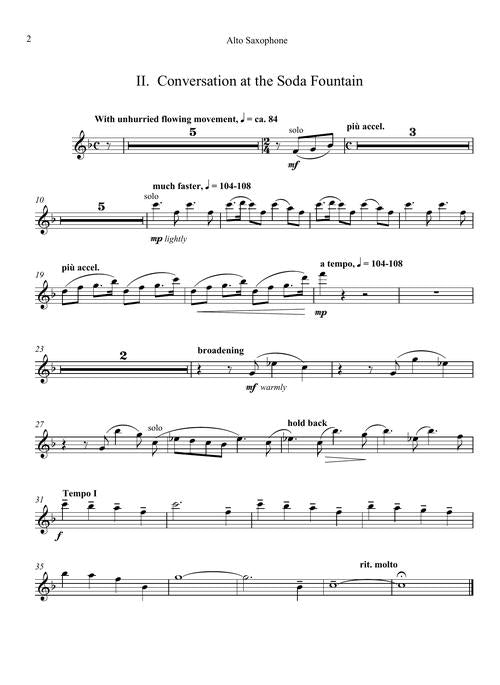 2 Alto Saxophone

II. Conversation at the Soda Fountain

With unhurried flowing movement, ♩ = ca. 84

5

solo

mf

più accel.

3

10

5

much faster, ♩ = 104-108

solo

mp lightly

19

più accel.

a tempo, ♩ = 104-108

mp

23

2

broadening

mf warmly

27

solo

hold back

31

Tempo I

f

35

rit. molto